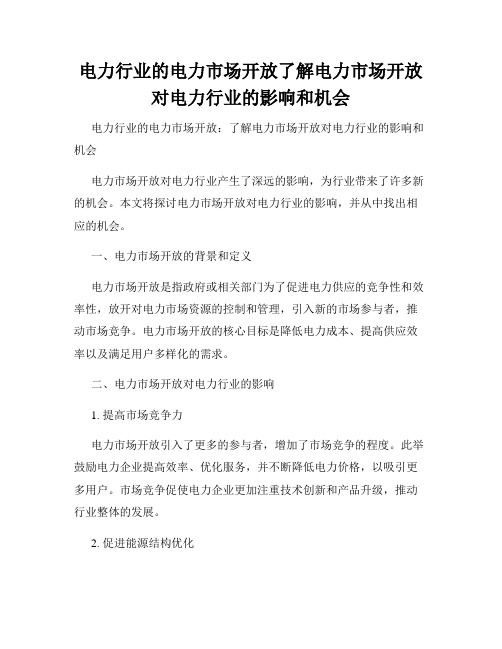 电力行业的电力市场开放了解电力市场开放对电力行业的影响和机会

电力行业的电力市场开放：了解电力市场开放对电力行业的影响和机会

电力市场开放对电力行业产生了深远的影响，为行业带来了许多新的机会。本文将探讨电力市场开放对电力行业的影响，并从中找出相应的机会。

一、电力市场开放的背景和定义

电力市场开放是指政府或相关部门为了促进电力供应的竞争性和效率性，放开对电力市场资源的控制和管理，引入新的市场参与者，推动市场竞争。电力市场开放的核心目标是降低电力成本、提高供应效率以及满足用户多样化的需求。

二、电力市场开放对电力行业的影响

1. 提高市场竞争力

电力市场开放引入了更多的参与者，增加了市场竞争的程度。此举鼓励电力企业提高效率、优化服务，并不断降低电力价格，以吸引更多用户。市场竞争促使电力企业更加注重技术创新和产品升级，推动行业整体的发展。

2. 促进能源结构优化